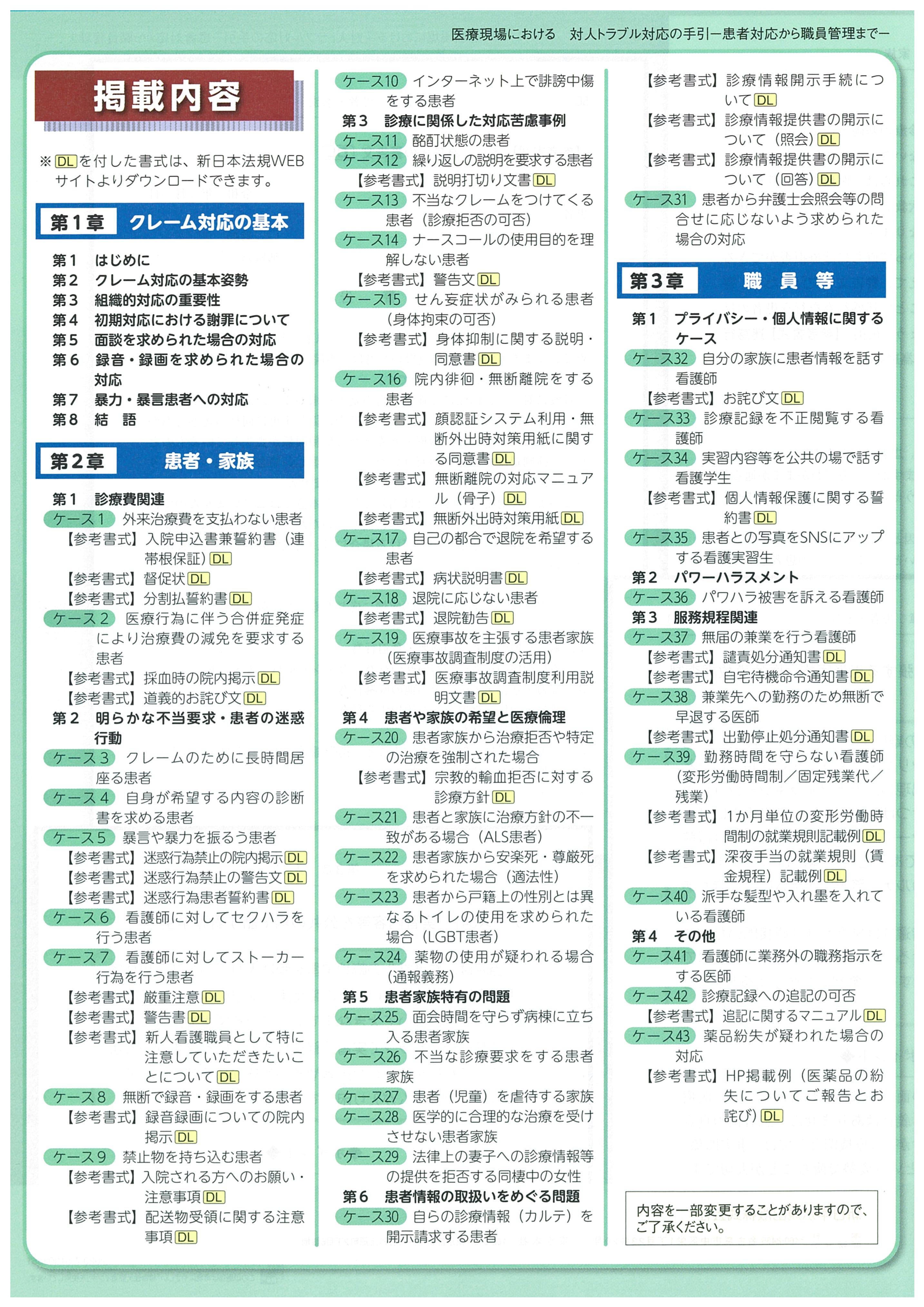 医療現場における　対人トラブル対応の手引ー患者対応から職員管理までー

掲載内容

※DLを付した書式は、新日本法規WEBサイトよりダウンロードできます。

第1章　クレーム対応の基本

第1　はじめに
第2　クレーム対応の基本姿勢
第3　組織的対応の重要性
第4　初期対応における謝罪について
第5　面談を求められた場合の対応
第6　録音・録画を求められた場合の対応
第7　暴力・暴言患者への対応
第8　結　語

第2章　患者・家族

第1　診療費関連
ケース1　外来治療費を支払わない患者
【参考書式】入院申込書兼誓約書（連帯根保証）DL
【参考書式】督促状DL
【参考書式】分割払誓約書DL
ケース2　医療行為に伴う合併症発症により治療費の減免を要求する患者
【参考書式】採血時の院内掲示DL
【参考書式】道義的お詫び文DL
第2　明らかな不当要求・患者の迷惑行動
ケース3　クレームのために長時間居座る患者
ケース4　自身が希望する内容の診断書を求める患者
ケース5　暴言や暴力を振るう患者
【参考書式】迷惑行為禁止の院内掲示DL
【参考書式】迷惑行為禁止の警告文DL
【参考書式】迷惑行為患者誓約書DL
ケース6　看護師に対してセクハラを行う患者
ケース7　看護師に対してストーカー行為を行う患者
【参考書式】厳重注意DL
【参考書式】警告書DL
【参考書式】新人看護職員として特に注意していただきたいことについてDL
ケース8　無断で録音・録画をする患者
【参考書式】録音録画についての院内掲示DL
ケース9　禁止物を持ち込む患者
【参考書式】入院される方へのお願い・注意事項DL
【参考書式】配送物受領に関する注意事項DL

ケース10　インターネット上で誹謗中傷をする患者
第3　診療に関係した対応苦慮事例
ケース11　酩酊状態の患者
ケース12　繰り返しの説明を要求する患者
【参考書式】説明打切り文書DL
ケース13　不当なクレームをつけてくる患者（診療拒否の可否）
ケース14　ナースコールの使用目的を理解しない患者
【参考書式】警告文DL
ケース15　せん妄症状がみられる患者（身体拘束の可否）
【参考書式】身体抑制に関する説明・同意書DL
ケース16　院内徘徊・無断離院をする患者
【参考書式】顔認証システム利用・無断外出時対策用紙に関する同意書DL
【参考書式】無断離院の対応マニュアル（骨子）DL
【参考書式】無断外出時対策用紙DL
ケース17　自己の都合で退院を希望する患者
【参考書式】病状説明書DL
ケース18　退院に応じない患者
【参考書式】退院勧告DL
ケース19　医療事故を主張する患者家族（医療事故調査制度の活用）
【参考書式】医療事故調査制度利用説明文書DL
第4　患者や家族の希望と医療倫理
ケース20　患者家族から治療拒否や特定の治療を強制された場合
【参考書式】宗教的輸血拒否に対する診療方針DL
ケース21　患者と家族に治療方針の不一致がある場合（ALS患者）
ケース22　患者家族から安楽死・尊厳死を求められた場合（適法性）
ケース23　患者から戸籍上の性別とは異なるトイレの使用を求められた場合（LGBT患者）
ケース24　薬物の使用が疑われる場合（通報義務）
第5　患者家族特有の問題
ケース25　面会時間を守らず病棟に立ち入る患者家族
ケース26　不当な診療要求をする患者家族
ケース27　患者（児童）を虐待する家族
ケース28　医学的に合理的な治療を受けさせない患者家族
ケース29　法律上の妻子への診療情報等の提供を拒否する同棲中の女性
第6　患者情報の取扱いをめぐる問題
ケース30　自らの診療情報（カルテ）を開示請求する患者

【参考書式】診療情報開示手続についてDL
【参考書式】診療情報提供書の開示について（照会）DL
【参考書式】診療情報提供書の開示について（回答）DL
ケース31　患者から弁護士会照会等の問合せに応じないよう求められた場合の対応

第3章　職　員　等

第1　プライバシー・個人情報に関するケース
ケース32　自分の家族に患者情報を話す看護師
【参考書式】お詫び文DL
ケース33　診療記録を不正閲覧する看護師
ケース34　実習内容等を公共の場で話す看護学生
【参考書式】個人情報保護に関する誓約書DL
ケース35　患者との写真をSNSにアップする看護実習生
第2　パワーハラスメント
ケース36　パワハラ被害を訴える看護師
第3　服務規程関連
ケース37　無届の兼業を行う看護師
【参考書式】譴責処分通知書DL
【参考書式】自宅待機命令通知書DL
ケース38　兼業先への勤務のため無断で早退する医師
【参考書式】出勤停止処分通知書DL
ケース39　勤務時間を守らない看護師（変形労働時間制／固定残業代／残業）
【参考書式】1か月単位の変形労働時間制の就業規則記載例DL
【参考書式】深夜手当の就業規則（賃金規程）記載例DL
ケース40　派手な髪型や入れ墨を入れている看護師
第4　その他
ケース41　看護師に業務外の職務指示をする医師
ケース42　診療記録への追記の可否
【参考書式】追記に関するマニュアルDL
ケース43　薬品紛失が疑われた場合の対応
【参考書式】HP掲載例（医薬品の紛失についてご報告とお詫び）DL

内容を一部変更することがありますので、ご了承ください。